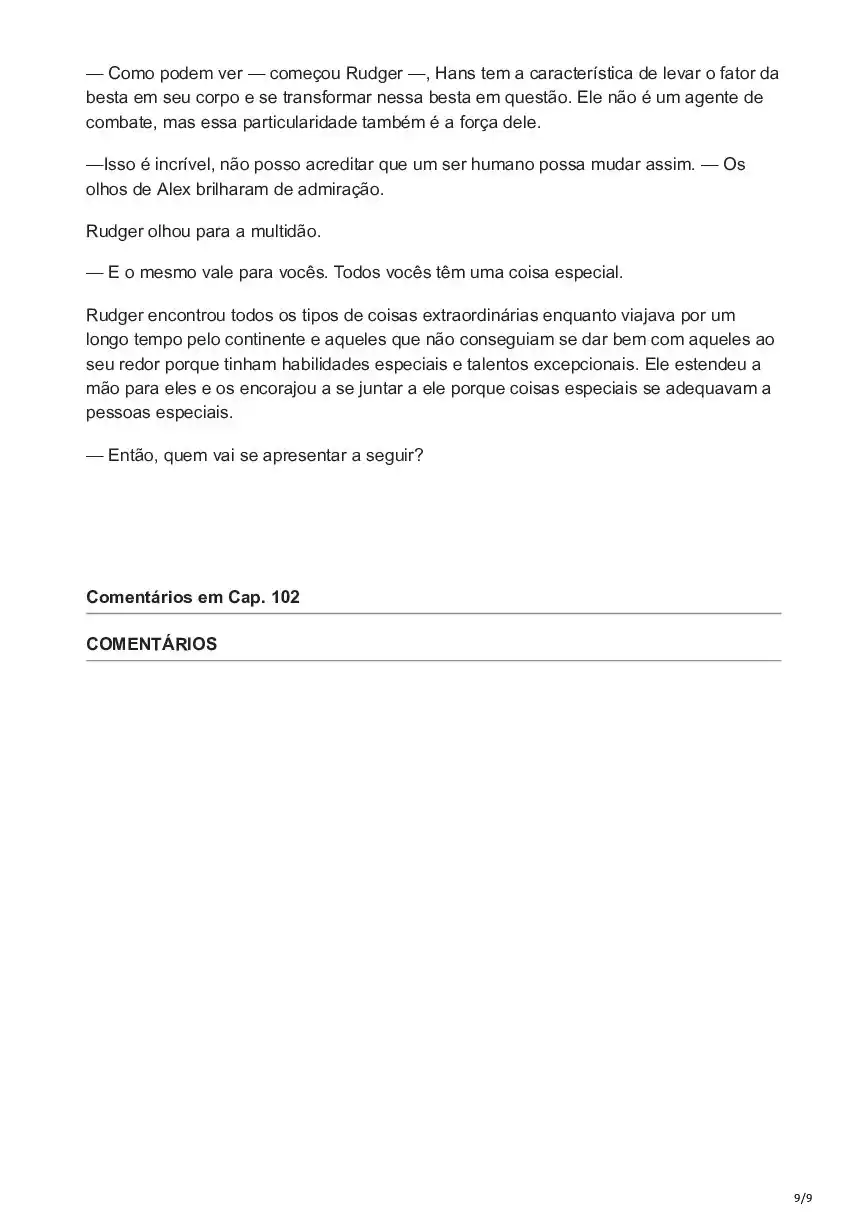 — Como podem ver — começou Rudger —, Hans tem a característica de levar o fator da besta em seu corpo e se transformar nessa besta em questão. Ele não é um agente de combate, mas essa particularidade também é a força dele.

—Isso é incrível, não posso acreditar que um ser humano possa mudar assim. — Os olhos de Alex brilharam de admiração.

Rudger olhou para a multidão.

— E o mesmo vale para vocês. Todos vocês têm uma coisa especial.

Rudger encontrou todos os tipos de coisas extraordinárias enquanto viajava por um longo tempo pelo continente e aqueles que não conseguiam se dar bem com aqueles ao seu redor porque tinham habilidades especiais e talentos excepcionais. Ele estendeu a mão para eles e os encorajou a se juntar a ele porque coisas especiais se adequavam a pessoas especiais.

— Então, quem vai se apresentar a seguir?

Comentários em Cap. 102

COMENTÁRIOS

9/9